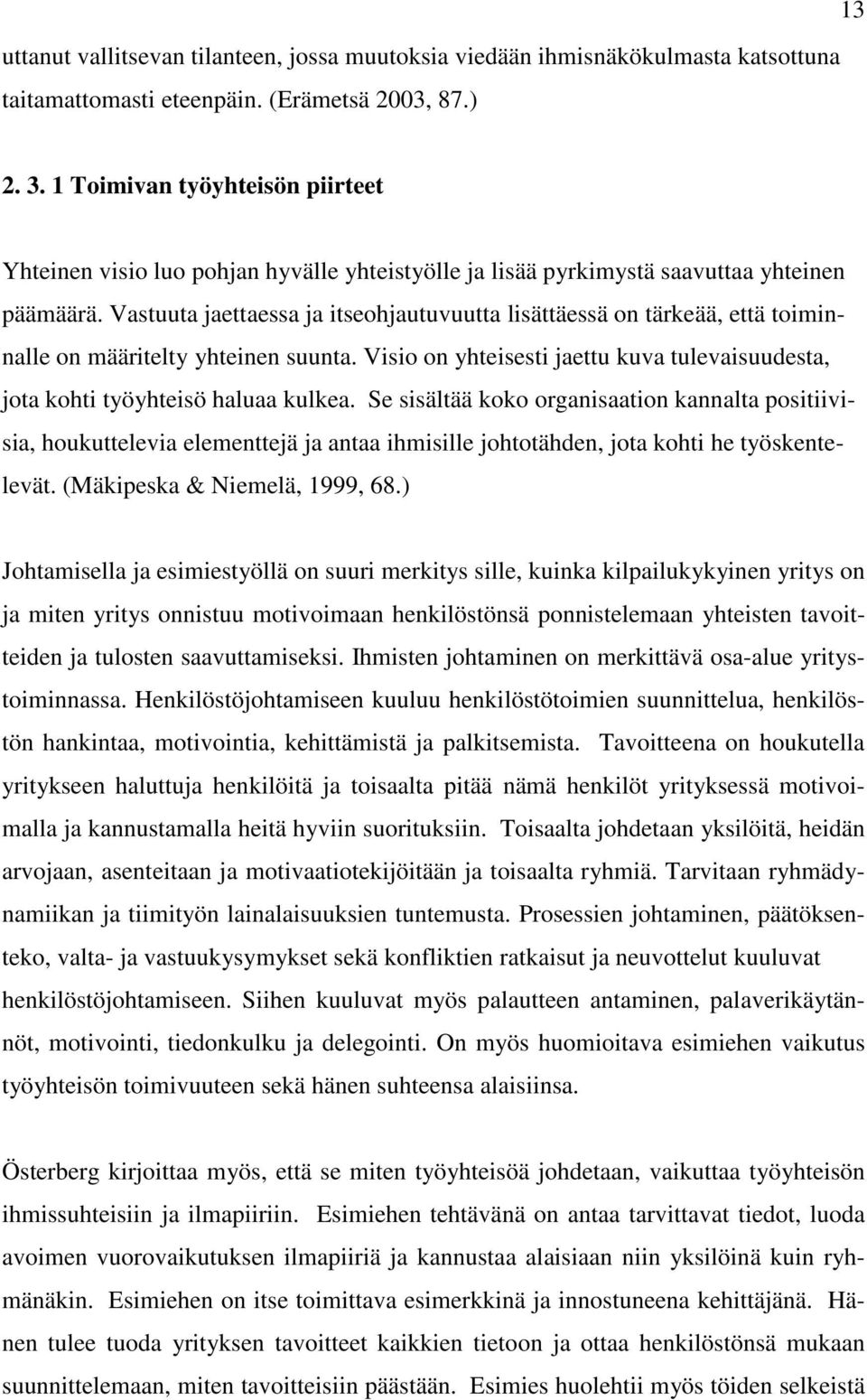 13

uttanut vallitsevan tilanteen, jossa muutoksia viedään ihmisnäkökulmasta katsottuna taitamattomasti eteenpäin. (Erämetsä 2003, 87.)

2. 3. 1 Toimivan työyhteisön piirteet

Yhteinen visio luo pohjan hyvälle yhteistyölle ja lisää pyrkimystä saavuttaa yhteinen päämäärä. Vastuuta jaettaessa ja itseohjautuvuutta lisättäessä on tärkeää, että toiminnalle on määritelty yhteinen suunta. Visio on yhteisesti jaettu kuva tulevaisuudesta, jota kohti työyhteisö haluaa kulkea. Se sisältää koko organisaation kannalta positiivisia, houkuttelevia elementtejä ja antaa ihmisille johtotähden, jota kohti he työskentelevät. (Mäkipeska & Niemelä, 1999, 68.)

Johtamisella ja esimiestyöllä on suuri merkitys sille, kuinka kilpailukykyinen yritys on ja miten yritys onnistuu motivoimaan henkilöstönsä ponnistelemaan yhteisten tavoitteiden ja tulosten saavuttamiseksi. Ihmisten johtaminen on merkittävä osa-alue yritystoiminnassa. Henkilöstöjohtamiseen kuuluu henkilöstötoimien suunnittelua, henkilöstön hankintaa, motivointia, kehittämistä ja palkitsemista. Tavoitteena on houkutella yritykseen haluttuja henkilöitä ja toisaalta pitää nämä henkilöt yrityksessä motivoimalla ja kannustamalla heitä hyviin suorituksiin. Toisaalta johdetaan yksilöitä, heidän arvojaan, asenteitaan ja motivaatiotekijöitään ja toisaalta ryhmiä. Tarvitaan ryhmädynamiikan ja tiimityön lainalaisuuksien tuntemusta. Prosessien johtaminen, päätöksenteko, valta- ja vastuukysymykset sekä konfliktien ratkaisut ja neuvottelut kuuluvat henkilöstöjohtamiseen. Siihen kuuluvat myös palautteen antaminen, palaverikäytännöt, motivointi, tiedonkulku ja delegointi. On myös huomioitava esimiehen vaikutus työyhteisön toimivuuteen sekä hänen suhteensa alaisiinsa.

Österberg kirjoittaa myös, että se miten työyhteisöä johdetaan, vaikuttaa työyhteisön ihmissuhteisiin ja ilmapiiriin. Esimiehen tehtävänä on antaa tarvittavat tiedot, luoda avoimen vuorovaikutuksen ilmapiiriä ja kannustaa alaisiaan niin yksilöinä kuin ryhmänäkin. Esimiehen on itse toimittava esimerkkinä ja innostuneena kehittäjänä. Hänen tulee tuoda yrityksen tavoitteet kaikkien tietoon ja ottaa henkilöstönsä mukaan suunnittelemaan, miten tavoitteisiin päästään. Esimies huolehtii myös töiden selkeistä